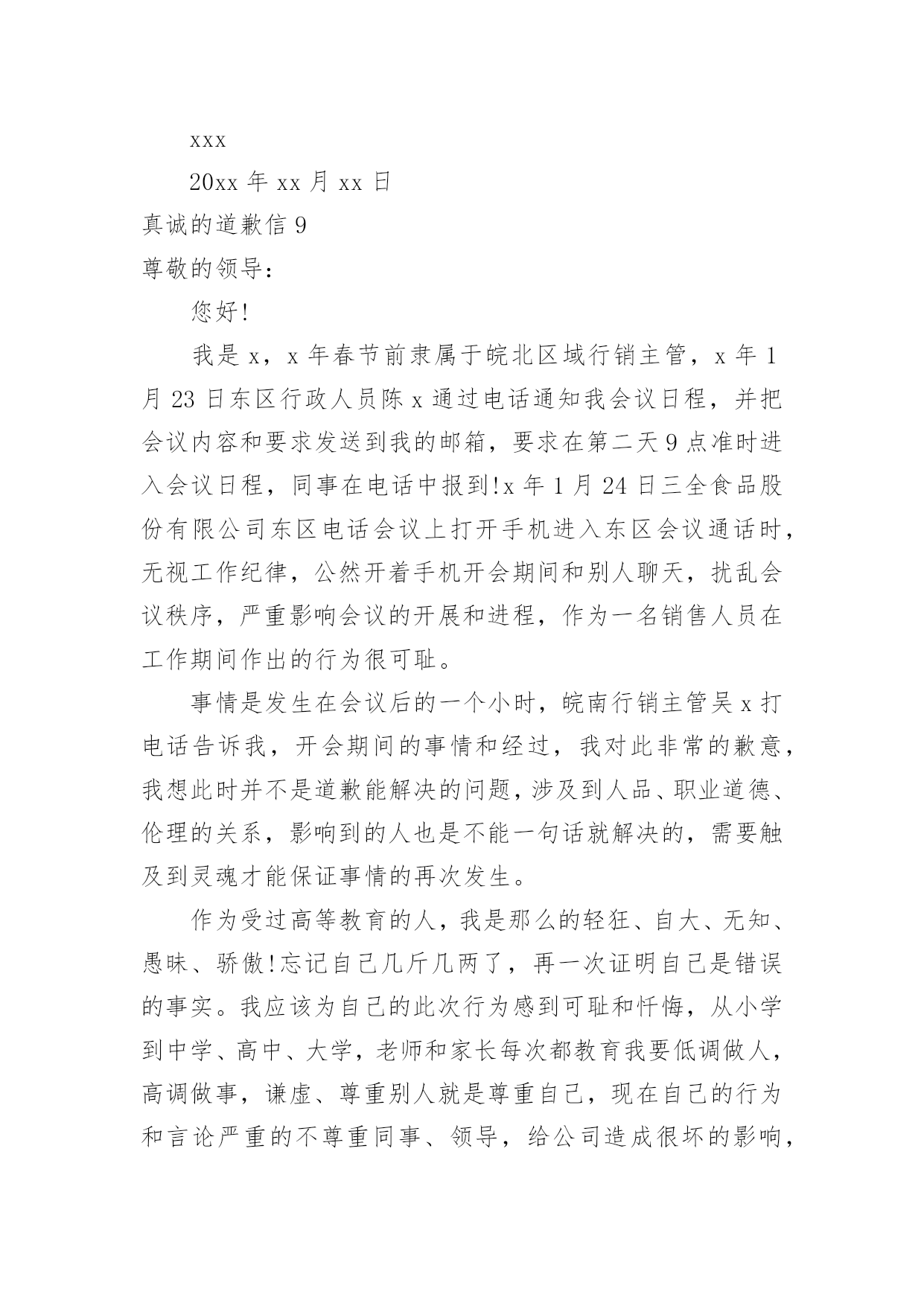 xxx

20xx 年 xx 月 xx 日

真诚的道歉信 9

尊敬的领导：

您好!

我是 x，x 年春节前隶属于皖北区域行销主管，x 年 1 月 23 日东区行政人员陈 x 通过电话通知我会议日程，并把会议内容和要求发送到我的邮箱，要求在第二天 9 点准时进入会议日程，同事在电话中报到!x 年 1 月 24 日三全食品股份有限公司东区电话会议上打开手机进入东区会议通话时，无视工作纪律，公然开着手机开会期间和别人聊天，扰乱会议秩序，严重影响会议的开展和进程，作为一名销售人员在工作期间作出的行为很可耻。

事情是发生在会议后的一个小时，皖南行销主管吴 x 打电话告诉我，开会期间的事情和经过，我对此非常的歉意，我想此时并不是道歉能解决的问题，涉及到人品、职业道德、伦理的关系，影响到的人也是不能一句话就解决的，需要触及到灵魂才能保证事情的再次发生。

作为受过高等教育的人，我是那么的轻狂、自大、无知、愚昧、骄傲!忘记自己几斤几两了，再一次证明自己是错误的事实。我应该为自己的此次行为感到可耻和忏悔，从小学到中学、高中、大学，老师和家长每次都教育我要低调做人，高调做事，谦虚、尊重别人就是尊重自己，现在自己的行为和言论严重的不尊重同事、领导，给公司造成很坏的影响，